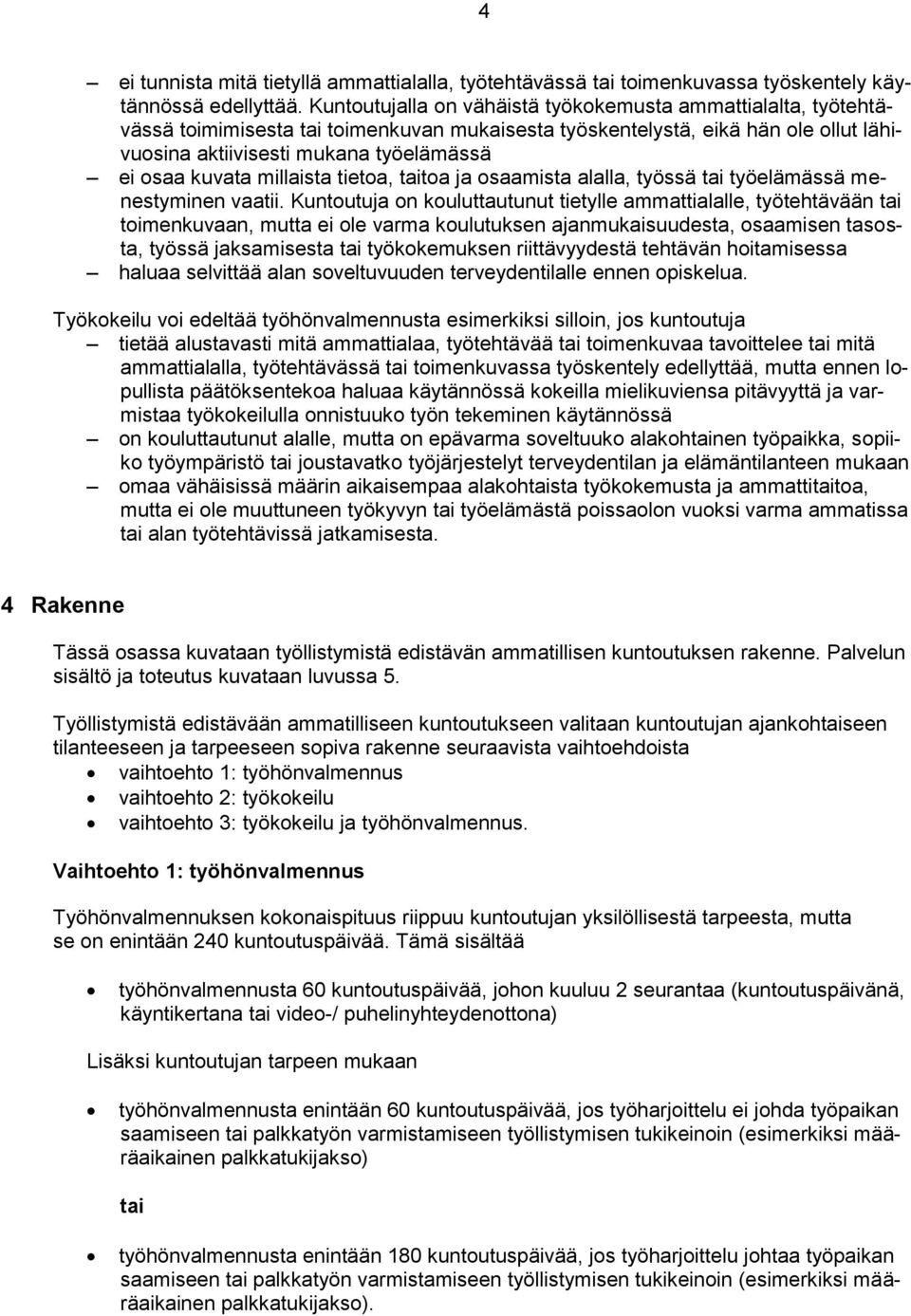 4

– ei tunnista mitä tietyllä ammattialalla, työtehtävässä tai toimenkuvassa työskentely käytännössä edellyttää. Kuntoutujalla on vähäistä työkokemusta ammattialalta, työtehtävässä toimimisesta tai toimenkuvan mukaisesta työskentelystä, eikä hän ole ollut lähivuosina aktiivisesti mukana työelämässä
– ei osaa kuvata millaista tietoa, taitoa ja osaamista alalla, työssä tai työelämässä menestyminen vaatii. Kuntoutuja on kouluttautunut tietylle ammattialalle, työtehtävään tai toimenkuvaan, mutta ei ole varma koulutuksen ajanmukaisuudesta, osaamisen tasosta, työssä jaksamisesta tai työkokemuksen riittävyydestä tehtävän hoitamisessa
– haluaa selvittää alan soveltuvuuden terveydentilalle ennen opiskelua.

Työkokeilu voi edeltää työhönvalmennusta esimerkiksi silloin, jos kuntoutuja
– tietää alustavasti mitä ammattialaa, työtehtävää tai toimenkuvaa tavoittelee tai mitä ammattialalla, työtehtävässä tai toimenkuvassa työskentely edellyttää, mutta ennen lopullista päätöksentekoa haluaa käytännössä kokeilla mielikuviensa pitävyyttä ja varmistaa työkokeilulla onnistuuko työn tekeminen käytännössä
– on kouluttautunut alalle, mutta on epävarma soveltuuko alakohtainen työpaikka, sopiiko työympäristö tai joustavatko työjärjestelyt terveydentilan ja elämäntilanteen mukaan
– omaa vähäisissä määrin aikaisempaa alakohtaista työkokemusta ja ammattitaitoa, mutta ei ole muuttuneen työkyvyn tai työelämästä poissaolon vuoksi varma ammatissa tai alan työtehtävissä jatkamisesta.

4 Rakenne

Tässä osassa kuvataan työllistymistä edistävän ammatillisen kuntoutuksen rakenne. Palvelun sisältö ja toteutus kuvataan luvussa 5.

Työllistymistä edistävään ammatilliseen kuntoutukseen valitaan kuntoutujan ajankohtaiseen tilanteeseen ja tarpeeseen sopiva rakenne seuraavista vaihtoehdoista
• vaihtoehto 1: työhönvalmennus
• vaihtoehto 2: työkokeilu
• vaihtoehto 3: työkokeilu ja työhönvalmennus.

Vaihtoehto 1: työhönvalmennus

Työhönvalmennuksen kokonaispituus riippuu kuntoutujan yksilöllisestä tarpeesta, mutta se on enintään 240 kuntoutuspäivää. Tämä sisältää

• työhönvalmennusta 60 kuntoutuspäivää, johon kuuluu 2 seurantaa (kuntoutuspäivänä, käyntikertana tai video-/ puhelinyhteydenottona)

Lisäksi kuntoutujan tarpeen mukaan

• työhönvalmennusta enintään 60 kuntoutuspäivää, jos työharjoittelu ei johda työpaikan saamiseen tai palkkatyön varmistamiseen työllistymisen tukikeinoin (esimerkiksi määräaikainen palkkatukijakso)

tai

• työhönvalmennusta enintään 180 kuntoutuspäivää, jos työharjoittelu johtaa työpaikan saamiseen tai palkkatyön varmistamiseen työllistymisen tukikeinoin (esimerkiksi määräaikainen palkkatukijakso).